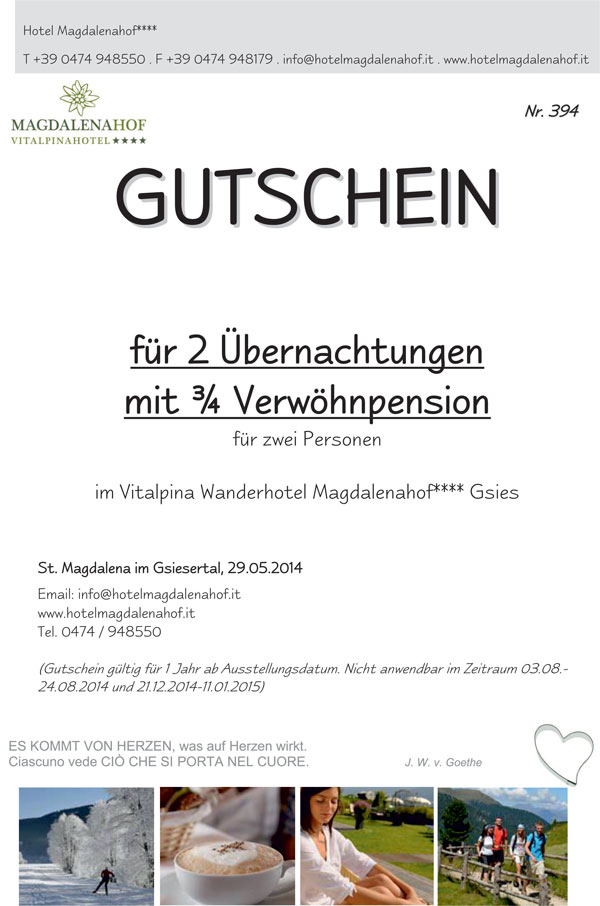 Hotel Magdalenahof****

T +39 0474 948550 . F +39 0474 948179 . info@hotelmagdalenahof.it . www.hotelmagdalenahof.it

MAGDALENAHOF
VITALPINAHOTEL ★★★★

Nr. 394

GUTSCHEIN

für 2 Übernachtungen
mit ¾ Verwöhnpension
für zwei Personen

im Vitalpina Wanderhotel Magdalenahof**** Gsies

St. Magdalena im Gsiesertal, 29.05.2014

Email: info@hotelmagdalenahof.it
www.hotelmagdalenahof.it
Tel. 0474 / 948550

(Gutschein gültig für 1 Jahr ab Ausstellungsdatum. Nicht anwendbar im Zeitraum 03.08.-24.08.2014 und 21.12.2014-11.01.2015)

ES KOMMT VON HERZEN, was auf Herzen wirkt.
Ciascuno vede CIÒ CHE SI PORTA NEL CUORE.

J. W. v. Goethe